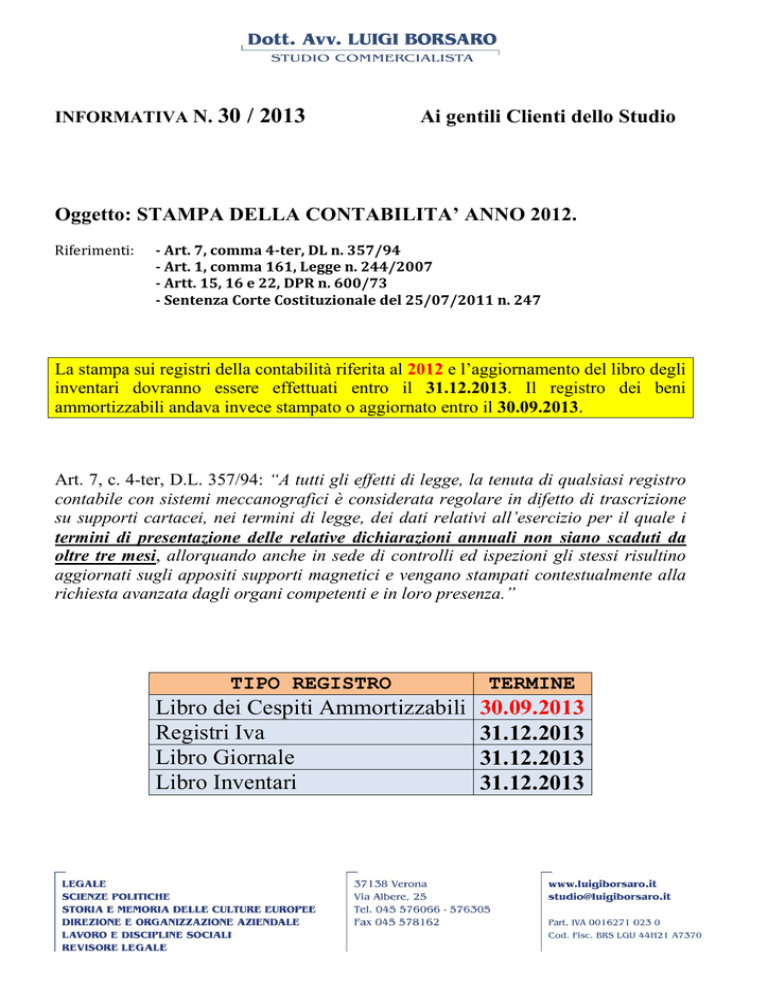 Dott. Avv. LUIGI BORSARO
STUDIO COMMERCIALISTA

INFORMATIVA N. 30 / 2013

Ai gentili Clienti dello Studio

Oggetto: STAMPA DELLA CONTABILITA' ANNO 2012.

Riferimenti:
- Art. 7, comma 4-ter, DL n. 357/94
- Art. 1, comma 161, Legge n. 244/2007
- Artt. 15, 16 e 22, DPR n. 600/73
- Sentenza Corte Costituzionale del 25/07/2011 n. 247

La stampa sui registri della contabilità riferita al 2012 e l'aggiornamento del libro degli inventari dovranno essere effettuati entro il 31.12.2013. Il registro dei beni ammortizzabili andava invece stampato o aggiornato entro il 30.09.2013.

Art. 7, c. 4-ter, D.L. 357/94: "A tutti gli effetti di legge, la tenuta di qualsiasi registro contabile con sistemi meccanografici è considerata regolare in difetto di trascrizione su supporti cartacei, nei termini di legge, dei dati relativi all'esercizio per il quale i termini di presentazione delle relative dichiarazioni annuali non siano scaduti da oltre tre mesi, allorquando anche in sede di controlli ed ispezioni gli stessi risultino aggiornati sugli appositi supporti magnetici e vengano stampati contestualmente alla richiesta avanzata dagli organi competenti e in loro presenza."

| TIPO REGISTRO | TERMINE |
|---|---|
| Libro dei Cespiti Ammortizzabili | 30.09.2013 |
| Registri Iva | 31.12.2013 |
| Libro Giornale | 31.12.2013 |
| Libro Inventari | 31.12.2013 |

LEGALE
SCIENZE POLITICHE
STORIA E MEMORIA DELLE CULTURE EUROPEE
DIREZIONE E ORGANIZZAZIONE AZIENDALE
LAVORO E DISCIPLINE SOCIALI
REVISORE LEGALE

37138 Verona
Via Albere, 25
Tel. 045 576066 - 576305
Fax 045 578162

www.luigiborsaro.it
studio@luigiborsaro.it

Part. IVA 0016271 023 0
Cod. Fisc. BRS LGU 44H21 A737O